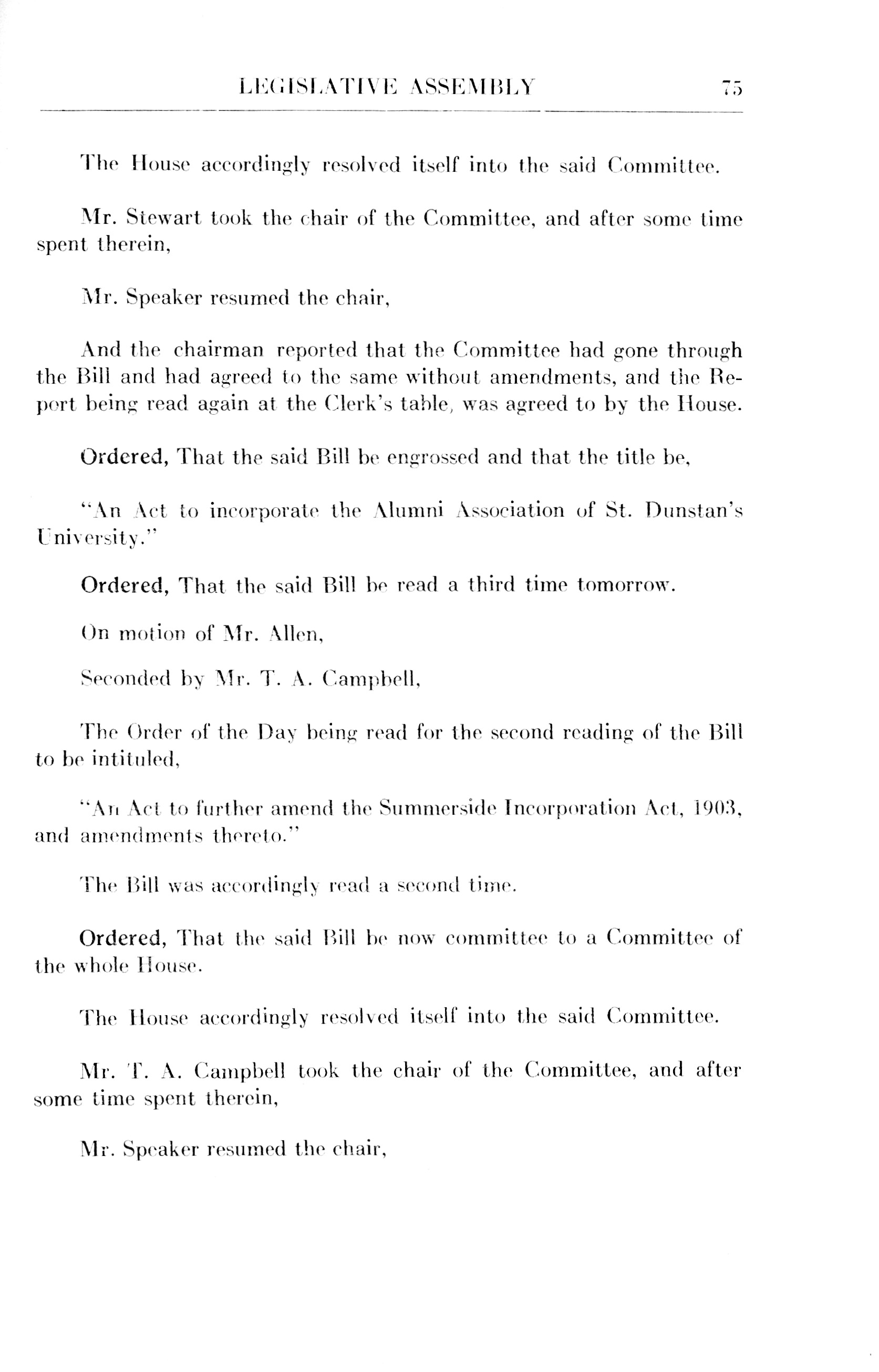 LEGISLATIVE ASSEMBLY 75

The House accordingly resolved itself into the said Committee.

Mr. Stewart took the chair of the Committee, and after some time spent therein,

Mr. Speaker resumed the chair,

And the chairman reported that the Committee had gone through the Bill and had agreed to the same without amendments, and the Report being read again at the Clerk's table, was agreed to by the House.

Ordered, That the said Bill be engrossed and that the title be,

"An Act to incorporate the Alumni Association of St. Dunstan's University."

Ordered, That the said Bill be read a third time tomorrow.

On motion of Mr. Allen,

Seconded by Mr. T. A. Campbell,

The Order of the Day being read for the second reading of the Bill to be intituled,

"An Act to further amend the Summerside Incorporation Act, 1903, and amendments thereto."

The Bill was accordingly read a second time.

Ordered, That the said Bill be now committee to a Committee of the whole House.

The House accordingly resolved itself into the said Committee.

Mr. T. A. Campbell took the chair of the Committee, and after some time spent therein,

Mr. Speaker resumed the chair,